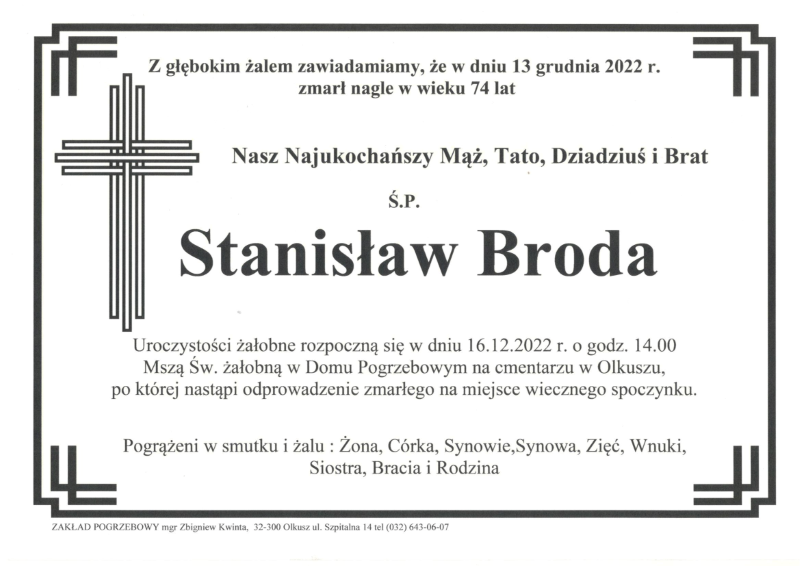 Z głębokim żalem zawiadamiamy, że w dniu 13 grudnia 2022 r. zmarł nagle w wieku 74 lat

Nasz Najukochańszy Mąż, Tato, Dziadziuś i Brat

Ś.P.

Stanisław Broda

Uroczystości żałobne rozpoczną się w dniu 16.12.2022 r. o godz. 14.00 Mszą Św. żałobną w Domu Pogrzebowym na cmentarzu w Olkuszu, po której nastąpi odprowadzenie zmarłego na miejsce wiecznego spoczynku.

Pogrążeni w smutku i żalu : Żona, Córka, Synowie,Synowa, Zięć, Wnuki, Siostra, Bracia i Rodzina

ZAKŁAD POGRZEBOWY mgr Zbigniew Kwinta, 32-300 Olkusz ul. Szpitalna 14 tel (032) 643-06-07